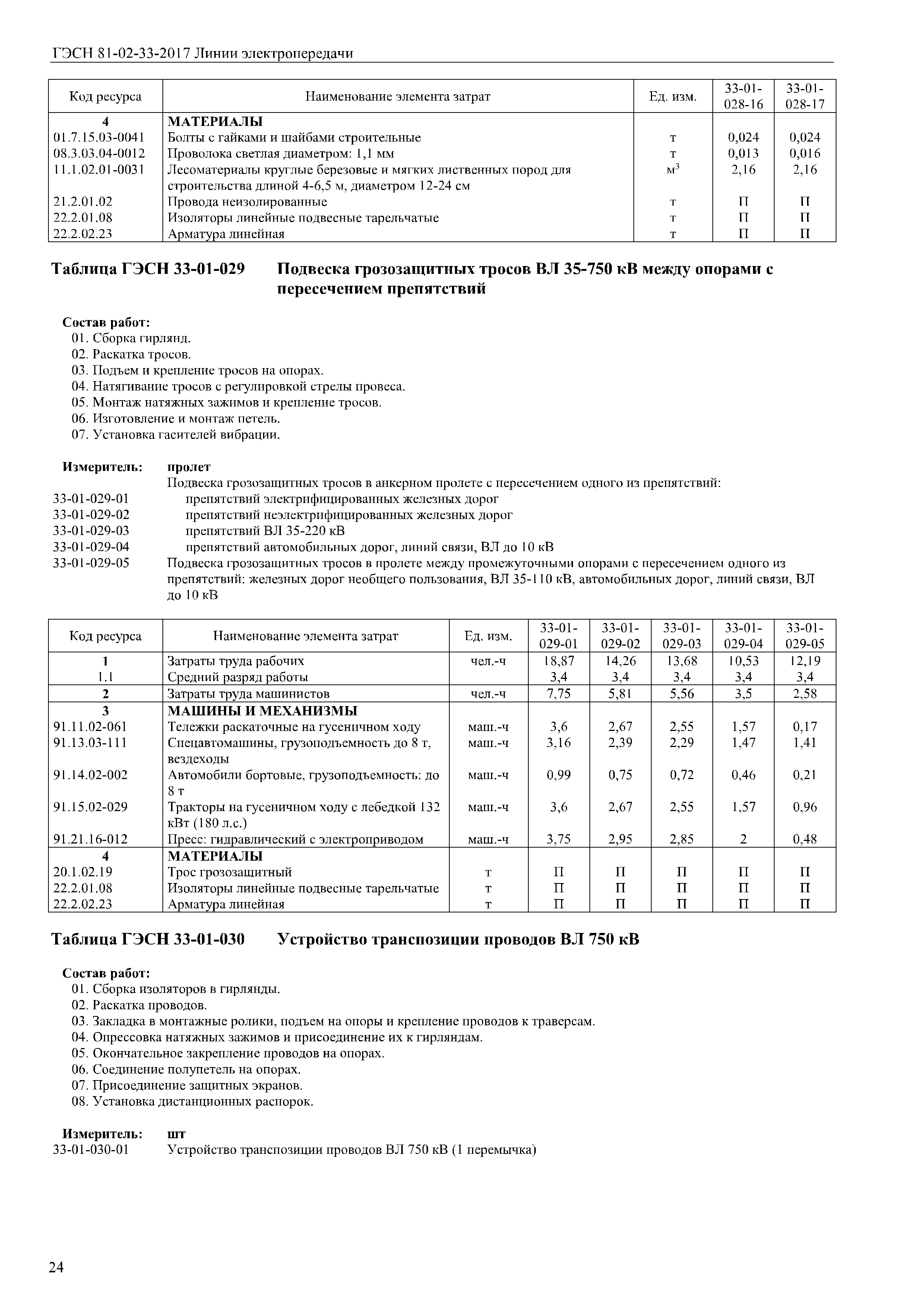 ГЭСН 81-02-33-2017 Линии электропередачи

| Код ресурса | Наименование элемента затрат | Ед. изм. | 33-01-028-16 | 33-01-028-17 |
|---|---|---|---|---|
| 4 | МАТЕРИАЛЫ | | | |
| 01.7.15.03-0041 | Болты с гайками и шайбами строительные | т | 0,024 | 0,024 |
| 08.3.03.04-0012 | Проволока светлая диаметром: 1,1 мм | т | 0,013 | 0,016 |
| 11.1.02.01-0031 | Лесоматериалы круглые березовые и мягких лиственных пород для строительства длиной 4-6,5 м, диаметром 12-24 см | $м^3$ | 2,16 | 2,16 |
| 21.2.01.02 | Провода неизолированные | т | П | П |
| 22.2.01.08 | Изоляторы линейные подвесные тарельчатые | т | П | П |
| 22.2.02.23 | Арматура линейная | т | П | П |

Таблица ГЭСН 33-01-029 Подвеска грозозащитных тросов ВЛ 35-750 кВ между опорами с пересечением препятствий

Состав работ:
01. Сборка гирлянд.
02. Раскатка тросов.
03. Подъем и крепление тросов на опорах.
04. Натягивание тросов с регулировкой стрелы провеса.
05. Монтаж натяжных зажимов и крепление тросов.
06. Изготовление и монтаж петель.
07. Установка гасителей вибрации.

Измеритель: пролет
Подвеска грозозащитных тросов в анкерном пролете с пересечением одного из препятствий:
33-01-029-01 препятствий электрифицированных железных дорог
33-01-029-02 препятствий неэлектрифицированных железных дорог
33-01-029-03 препятствий ВЛ 35-220 кВ
33-01-029-04 препятствий автомобильных дорог, линий связи, ВЛ до 10 кВ
33-01-029-05 Подвеска грозозащитных тросов в пролете между промежуточными опорами с пересечением одного из препятствий: железных дорог необщего пользования, ВЛ 35-110 кВ, автомобильных дорог, линий связи, ВЛ до 10 кВ

| Код ресурса | Наименование элемента затрат | Ед. изм. | 33-01-029-01 | 33-01-029-02 | 33-01-029-03 | 33-01-029-04 | 33-01-029-05 |
|---|---|---|---|---|---|---|---|
| 1 | Затраты труда рабочих | чел.-ч | 18,87 | 14,26 | 13,68 | 10,53 | 12,19 |
| 1.1 | Средний разряд работы | | 3,4 | 3,4 | 3,4 | 3,4 | 3,4 |
| 2 | Затраты труда машинистов | чел.-ч | 7,75 | 5,81 | 5,56 | 3,5 | 2,58 |
| 3 | МАШИНЫ И МЕХАНИЗМЫ | | | | | | |
| 91.11.02-061 | Тележки раскаточные на гусеничном ходу | маш.-ч | 3,6 | 2,67 | 2,55 | 1,57 | 0,17 |
| 91.13.03-111 | Спецавтомашины, грузоподъемность до 8 т, вездеходы | маш.-ч | 3,16 | 2,39 | 2,29 | 1,47 | 1,41 |
| 91.14.02-002 | Автомобили бортовые, грузоподъемность: до 8 т | маш.-ч | 0,99 | 0,75 | 0,72 | 0,46 | 0,21 |
| 91.15.02-029 | Тракторы на гусеничном ходу с лебедкой 132 кВт (180 л.с.) | маш.-ч | 3,6 | 2,67 | 2,55 | 1,57 | 0,96 |
| 91.21.16-012 | Пресс: гидравлический с электроприводом | маш.-ч | 3,75 | 2,95 | 2,85 | 2 | 0,48 |
| 4 | МАТЕРИАЛЫ | | | | | | |
| 20.1.02.19 | Трос грозозащитный | т | П | П | П | П | П |
| 22.2.01.08 | Изоляторы линейные подвесные тарельчатые | т | П | П | П | П | П |
| 22.2.02.23 | Арматура линейная | т | П | П | П | П | П |

Таблица ГЭСН 33-01-030 Устройство транспозиции проводов ВЛ 750 кВ

Состав работ:
01. Сборка изоляторов в гирлянды.
02. Раскатка проводов.
03. Закладка в монтажные ролики, подъем на опоры и крепление проводов к траверсам.
04. Опрессовка натяжных зажимов и присоединение их к гирляндам.
05. Окончательное закрепление проводов на опорах.
06. Соединение полупетель на опорах.
07. Присоединение защитных экранов.
08. Установка дистанционных распорок.

Измеритель: шт
33-01-030-01 Устройство транспозиции проводов ВЛ 750 кВ (1 перемычка)

24